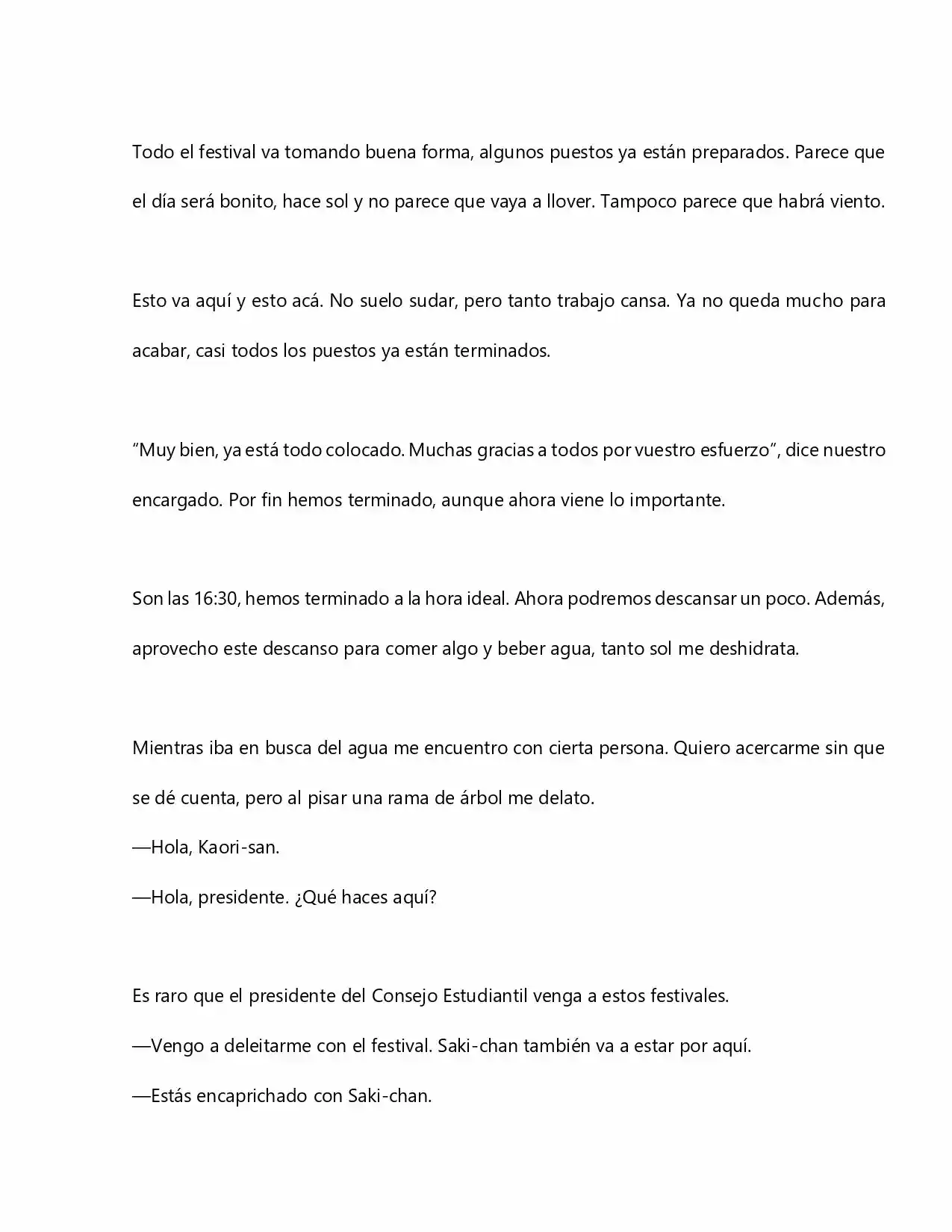 Todo el festival va tomando buena forma, algunos puestos ya están preparados. Parece que el día será bonito, hace sol y no parece que vaya a llover. Tampoco parece que habrá viento.

Esto va aquí y esto acá. No suelo sudar, pero tanto trabajo cansa. Ya no queda mucho para acabar, casi todos los puestos ya están terminados.

"Muy bien, ya está todo colocado. Muchas gracias a todos por vuestro esfuerzo", dice nuestro encargado. Por fin hemos terminado, aunque ahora viene lo importante.

Son las 16:30, hemos terminado a la hora ideal. Ahora podremos descansar un poco. Además, aprovecho este descanso para comer algo y beber agua, tanto sol me deshidrata.

Mientras iba en busca del agua me encuentro con cierta persona. Quiero acercarme sin que se dé cuenta, pero al pisar una rama de árbol me delato.

—Hola, Kaori-san.

—Hola, presidente. ¿Qué haces aquí?

Es raro que el presidente del Consejo Estudiantil venga a estos festivales.

—Vengo a deleitarme con el festival. Saki-chan también va a estar por aquí.

—Estás encaprichado con Saki-chan.